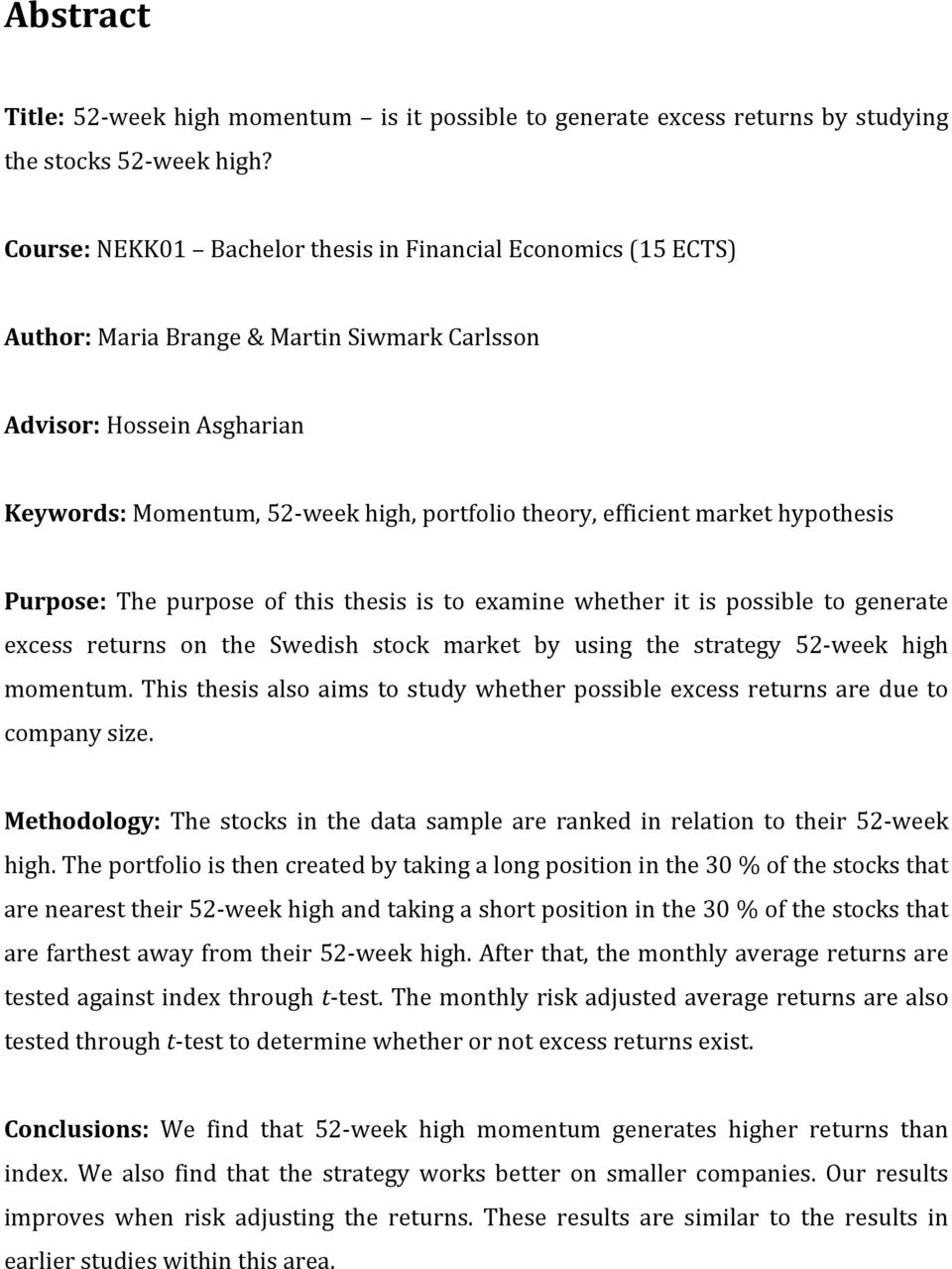 Abstract

Title: 52-week high momentum – is it possible to generate excess returns by studying the stocks 52-week high?

Course: NEKK01 – Bachelor thesis in Financial Economics (15 ECTS)

Author: Maria Brange & Martin Siwmark Carlsson

Advisor: Hossein Asgharian

Keywords: Momentum, 52-week high, portfolio theory, efficient market hypothesis

Purpose: The purpose of this thesis is to examine whether it is possible to generate excess returns on the Swedish stock market by using the strategy 52-week high momentum. This thesis also aims to study whether possible excess returns are due to company size.

Methodology: The stocks in the data sample are ranked in relation to their 52-week high. The portfolio is then created by taking a long position in the 30 % of the stocks that are nearest their 52-week high and taking a short position in the 30 % of the stocks that are farthest away from their 52-week high. After that, the monthly average returns are tested against index through t-test. The monthly risk adjusted average returns are also tested through t-test to determine whether or not excess returns exist.

Conclusions: We find that 52-week high momentum generates higher returns than index. We also find that the strategy works better on smaller companies. Our results improves when risk adjusting the returns. These results are similar to the results in earlier studies within this area.